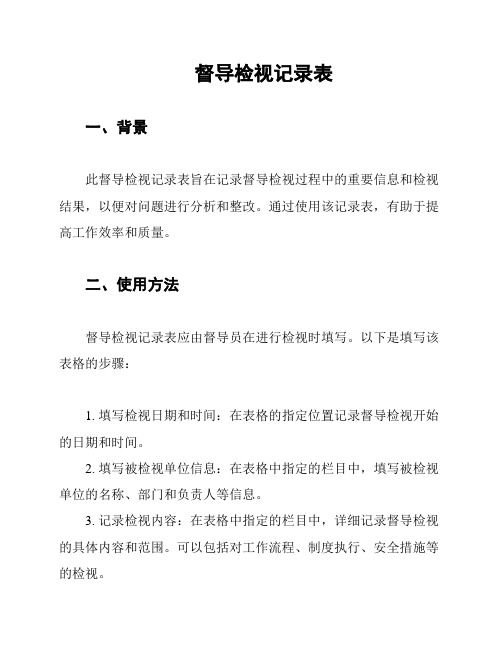 督导检视记录表

一、背景

此督导检视记录表旨在记录督导检视过程中的重要信息和检视结果，以便对问题进行分析和整改。通过使用该记录表，有助于提高工作效率和质量。

二、使用方法

督导检视记录表应由督导员在进行检视时填写。以下是填写该表格的步骤：

1. 填写检视日期和时间：在表格的指定位置记录督导检视开始的日期和时间。

2. 填写被检视单位信息：在表格中指定的栏目中，填写被检视单位的名称、部门和负责人等信息。

3. 记录检视内容：在表格中指定的栏目中，详细记录督导检视的具体内容和范围。可以包括对工作流程、制度执行、安全措施等的检视。